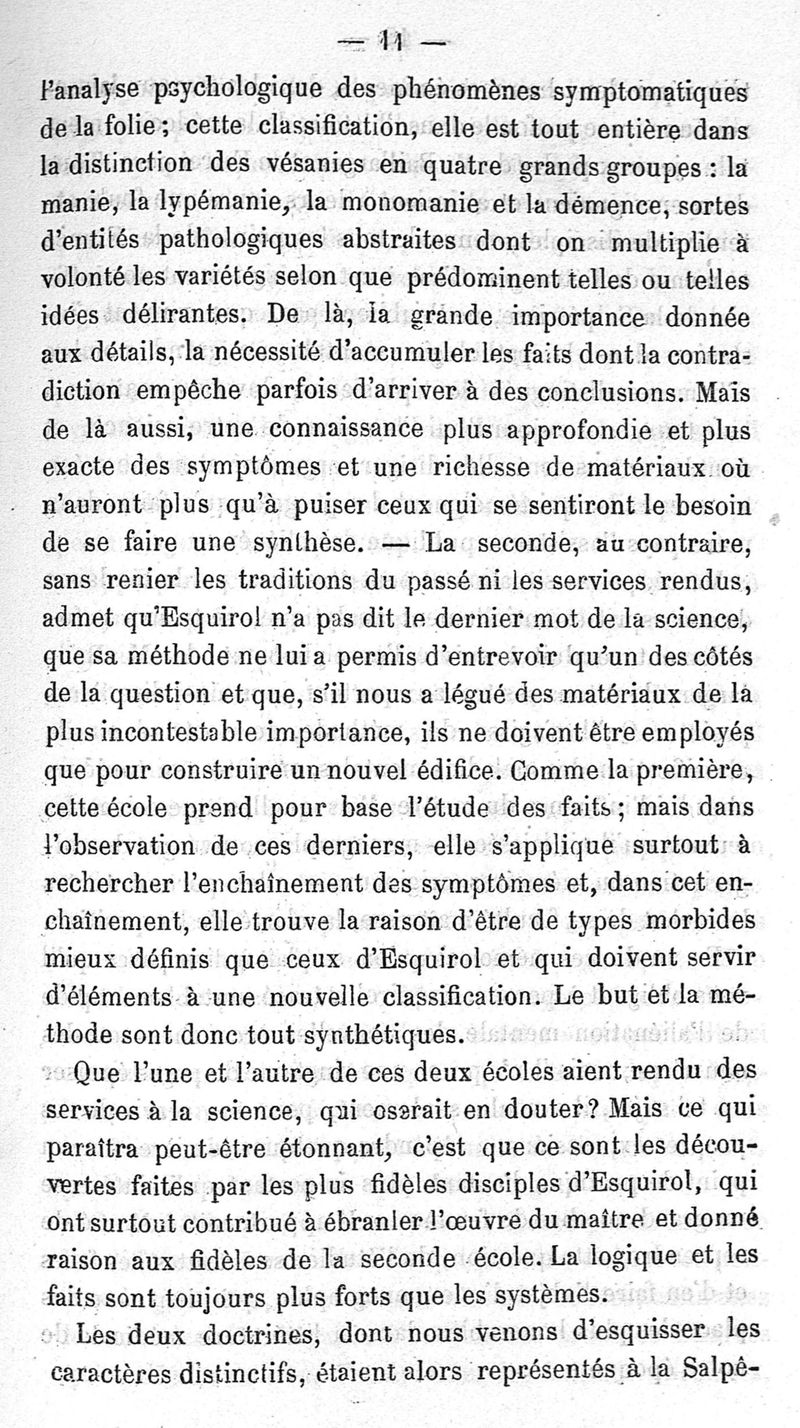 — 11 —

l'analyse psychologique des phénomènes symptomatiques de la folie ; cette classification, elle est tout entière dans la distinction des vésanies en quatre grands groupes : la manie, la lypémanie, la monomanie et la démence, sortes d'entités pathologiques abstraites dont on multiplie à volonté les variétés selon que prédominent telles ou telles idées délirantes. De là, la grande importance donnée aux détails, la nécessité d'accumuler les faits dont la contradiction empêche parfois d'arriver à des conclusions. Mais de là aussi, une connaissance plus approfondie et plus exacte des symptômes et une richesse de matériaux où n'auront plus qu'à puiser ceux qui se sentiront le besoin de se faire une synthèse. — La seconde, au contraire, sans renier les traditions du passé ni les services rendus, admet qu'Esquirol n'a pas dit le dernier mot de la science, que sa méthode ne lui a permis d'entrevoir qu'un des côtés de la question et que, s'il nous a légué des matériaux de la plus incontestable importance, ils ne doivent être employés que pour construire un nouvel édifice. Comme la première, cette école prend pour base l'étude des faits ; mais dans l'observation de ces derniers, elle s'applique surtout à rechercher l'enchaînement des symptômes et, dans cet enchaînement, elle trouve la raison d'être de types morbides mieux définis que ceux d'Esquirol et qui doivent servir d'éléments à une nouvelle classification. Le but et la méthode sont donc tout synthétiques.

Que l'une et l'autre de ces deux écoles aient rendu des services à la science, qui oserait en douter ? Mais ce qui paraîtra peut-être étonnant, c'est que ce sont les découvertes faites par les plus fidèles disciples d'Esquirol, qui ont surtout contribué à ébranler l'œuvre du maître et donné raison aux fidèles de la seconde école. La logique et les faits sont toujours plus forts que les systèmes.

Les deux doctrines, dont nous venons d'esquisser les caractères distinctifs, étaient alors représentés à la Salpê-